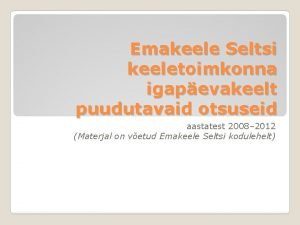 Emakeele Seltsi keeletoimkonna igapäevakeelt puudutavaid otsuseid

aastatest 2008–2012
(Materjal on võetud Emakeele Seltsi kodulehelt)